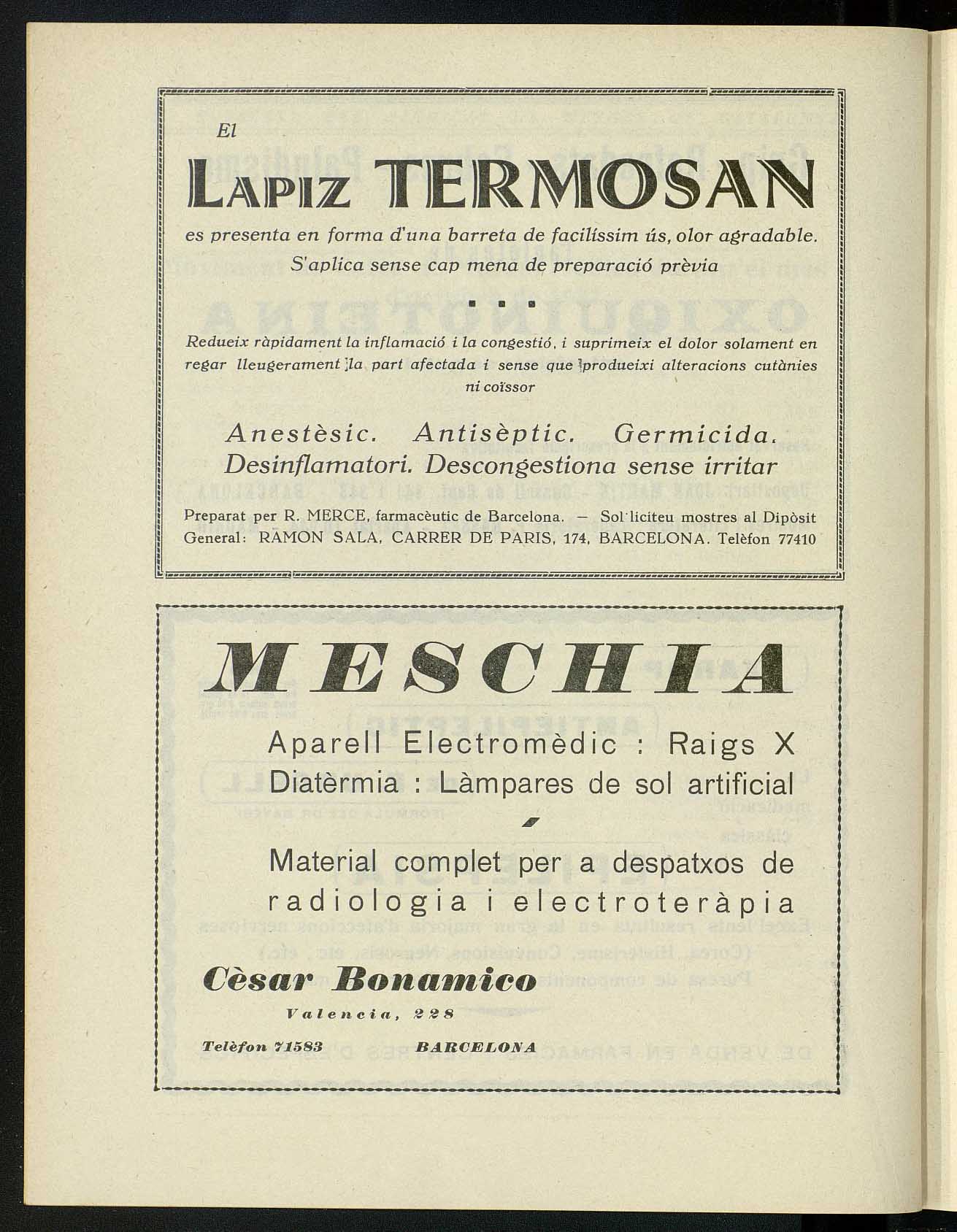 El

LAPIZ TERMOSAN

es presenta en forma d'una barreta de facilíssim ús, olor agradable. S'aplica sense cap mena de preparació prèvia

Redueix ràpidament la inflamació i la congestió, i suprimeix el dolor solament en regar lleugerament la part afectada i sense que produeixi alteracions cutànies ni coïssor

Anestèsic. Antisèptic. Germicida. Desinflamatori. Descongestiona sense irritar

Preparat per R. MERCE, farmacèutic de Barcelona. — Sol·liciteu mostres al Dipòsit General: RAMON SALA, CARRER DE PARIS, 174, BARCELONA. Telèfon 77410

MESCHIA

Aparell Electromèdic : Raigs X
Diatèrmia : Làmpares de sol artificial

Material complet per a despatxos de radiologia i electroteràpia

Cèsar Bonamico

Valencia, 228

Telèfon 71583 BARCELONA